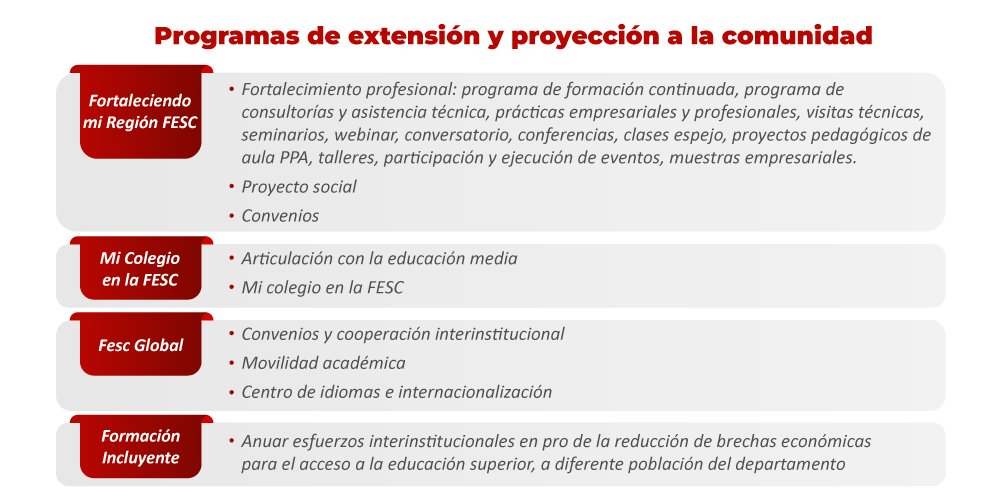 Programas de extensión y proyección a la comunidad

Fortaleciendo mi Región FESC

• Fortalecimiento profesional: programa de formación continuada, programa de consultorías y asistencia técnica, prácticas empresariales y profesionales, visitas técnicas, seminarios, webinar, conversatorio, conferencias, clases espejo, proyectos pedagógicos de aula PPA, talleres, participación y ejecución de eventos, muestras empresariales.
• Proyecto social
• Convenios

Mi Colegio en la FESC

• Articulación con la educación media
• Mi colegio en la FESC

Fesc Global

• Convenios y cooperación interinstitucional
• Movilidad académica
• Centro de idiomas e internacionalización

Formación Incluyente

• Anuar esfuerzos interinstitucionales en pro de la reducción de brechas económicas para el acceso a la educación superior, a diferente población del departamento